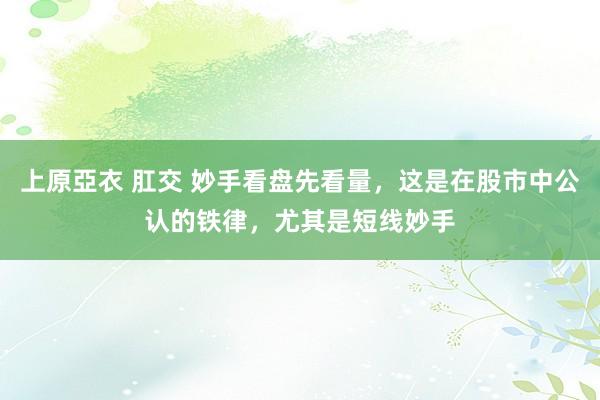 上原亞衣 肛交 妙手看盘先看量，这是在股市中公认的铁律，尤其是短线妙手